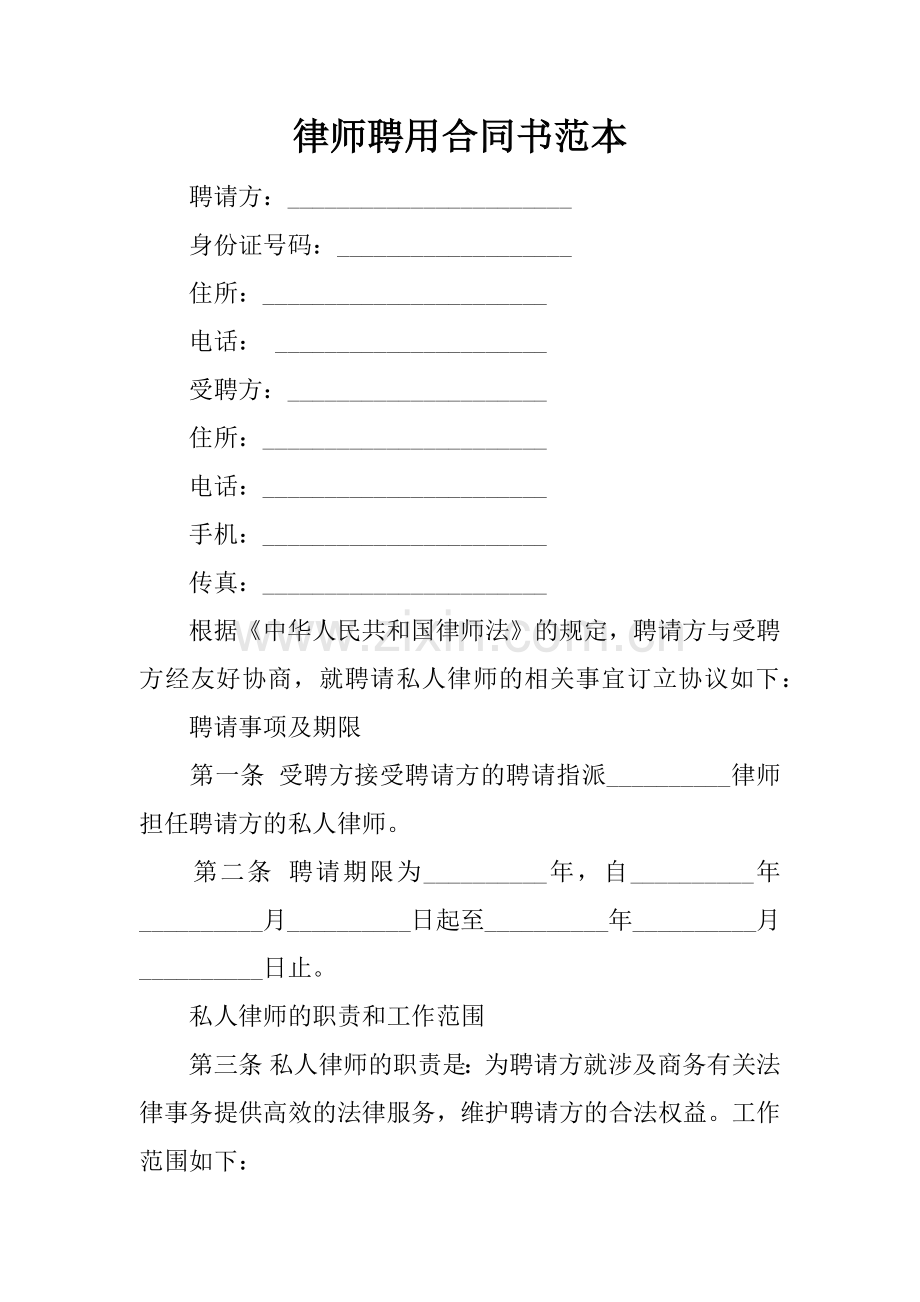 律师聘用合同书范本

聘请方：____

身份证号码：____

住所：____

电话：____

受聘方：____

住所：____

电话：____

手机：____

传真：____

根据《中华人民共和国律师法》的规定，聘请方与受聘方经友好协商，就聘请私人律师的相关事宜订立协议如下：

聘请事项及期限

第一条 受聘方接受聘请方的聘请指派____律师担任聘请方的私人律师。

第二条 聘请期限为____年，自____年____月____日起至____年____月____日止。

私人律师的职责和工作范围

第三条 私人律师的职责是：为聘请方就涉及商务有关法律事务提供高效的法律服务，维护聘请方的合法权益。工作范围如下：

www.zixin.com.cn